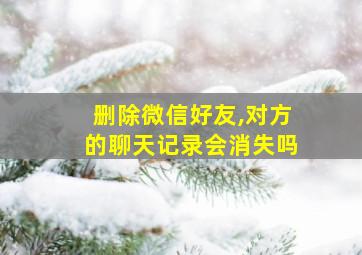 删除微信好友,对方的聊天记录会消失吗